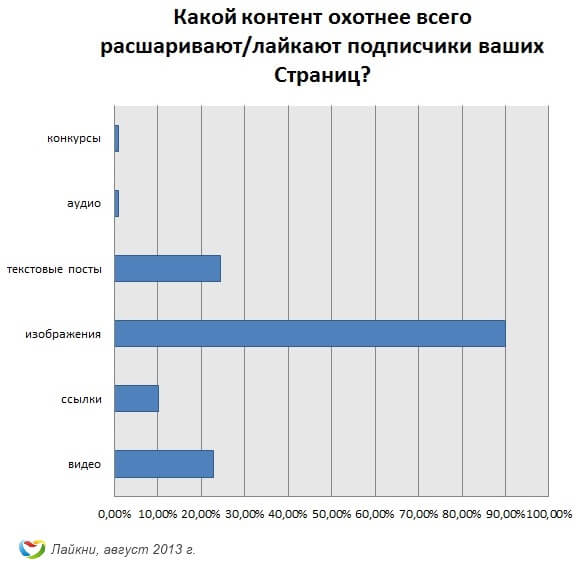 Какой контент охотнее всего расшаривают/лайкают подписчики ваших Страниц?

конкурсы

аудио

текстовые посты

изображения

ссылки

видео

0,00% 10,00% 20,00% 30,00% 40,00% 50,00% 60,00% 70,00% 80,00% 90,00% 100,00%

Лайкни, август 2013 г.